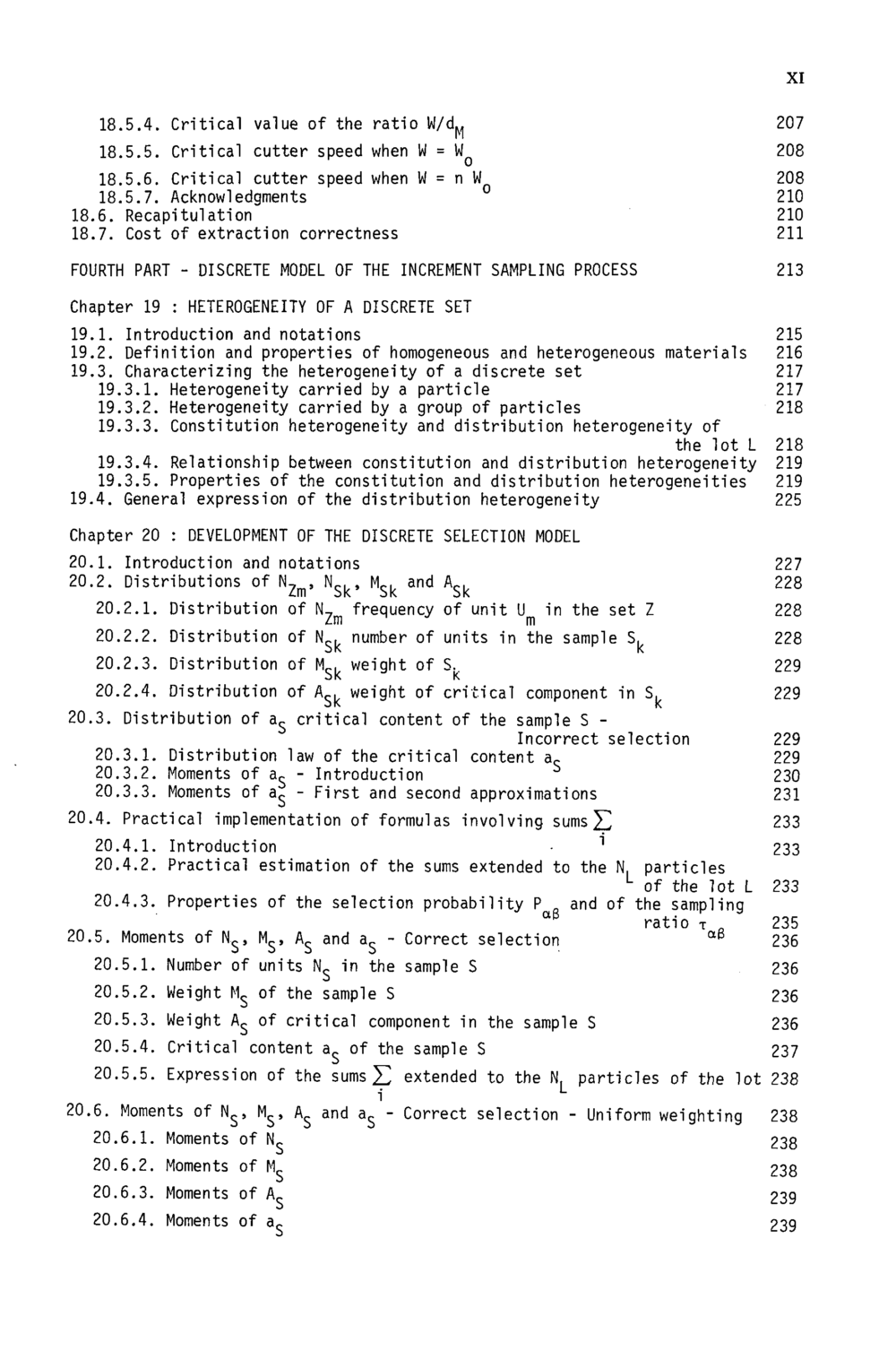 XI

18.5.4. Critical value of the ratio $W/d_M$ 207
18.5.5. Critical cutter speed when $W = W_o$ 208
18.5.6. Critical cutter speed when $W = n W_o$ 208
18.5.7. Acknowledgments 210
18.6. Recapitulation 210
18.7. Cost of extraction correctness 211

FOURTH PART - DISCRETE MODEL OF THE INCREMENT SAMPLING PROCESS 213

Chapter 19 : HETEROGENEITY OF A DISCRETE SET
19.1. Introduction and notations 215
19.2. Definition and properties of homogeneous and heterogeneous materials 216
19.3. Characterizing the heterogeneity of a discrete set 217
19.3.1. Heterogeneity carried by a particle 217
19.3.2. Heterogeneity carried by a group of particles 218
19.3.3. Constitution heterogeneity and distribution heterogeneity of the lot L 218
19.3.4. Relationship between constitution and distribution heterogeneity 219
19.3.5. Properties of the constitution and distribution heterogeneities 219
19.4. General expression of the distribution heterogeneity 225

Chapter 20 : DEVELOPMENT OF THE DISCRETE SELECTION MODEL
20.1. Introduction and notations 227
20.2. Distributions of $N_{Zm}$, $N_{Sk}$, $M_{Sk}$ and $A_{Sk}$ 228
20.2.1. Distribution of $N_{Zm}$ frequency of unit $U_m$ in the set Z 228
20.2.2. Distribution of $N_{Sk}$ number of units in the sample $S_k$ 228
20.2.3. Distribution of $M_{Sk}$ weight of $S_k$ 229
20.2.4. Distribution of $A_{Sk}$ weight of critical component in $S_k$ 229
20.3. Distribution of $a_S$ critical content of the sample S - Incorrect selection 229
20.3.1. Distribution law of the critical content $a_S$ 229
20.3.2. Moments of $a_S$ - Introduction 230
20.3.3. Moments of $a_S$ - First and second approximations 231
20.4. Practical implementation of formulas involving sums $\sum_i$ 233
20.4.1. Introduction 233
20.4.2. Practical estimation of the sums extended to the $N_L$ particles of the lot L 233
20.4.3. Properties of the selection probability $P_{\alpha\beta}$ and of the sampling ratio $\tau_{\alpha\beta}$ 235
20.5. Moments of $N_S$, $M_S$, $A_S$ and $a_S$ - Correct selection 236
20.5.1. Number of units $N_S$ in the sample S 236
20.5.2. Weight $M_S$ of the sample S 236
20.5.3. Weight $A_S$ of critical component in the sample S 236
20.5.4. Critical content $a_S$ of the sample S 237
20.5.5. Expression of the sums $\sum_i$ extended to the $N_L$ particles of the lot 238
20.6. Moments of $N_S$, $M_S$, $A_S$ and $a_S$ - Correct selection - Uniform weighting 238
20.6.1. Moments of $N_S$ 238
20.6.2. Moments of $M_S$ 238
20.6.3. Moments of $A_S$ 239
20.6.4. Moments of $a_S$ 239